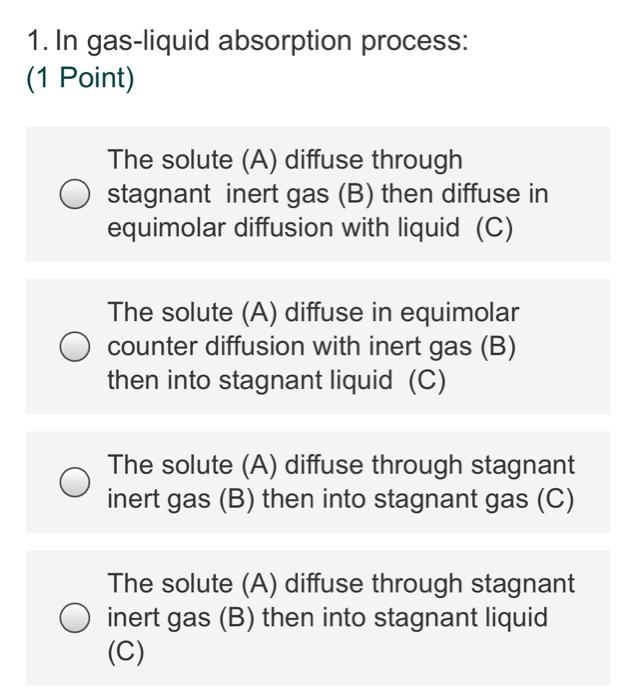 1. In gas-liquid absorption process:
(1 Point)

The solute (A) diffuse through stagnant inert gas (B) then diffuse in equimolar diffusion with liquid (C)

The solute (A) diffuse in equimolar counter diffusion with inert gas (B) then into stagnant liquid (C)

The solute (A) diffuse through stagnant inert gas (B) then into stagnant gas (C)

The solute (A) diffuse through stagnant inert gas (B) then into stagnant liquid (C)